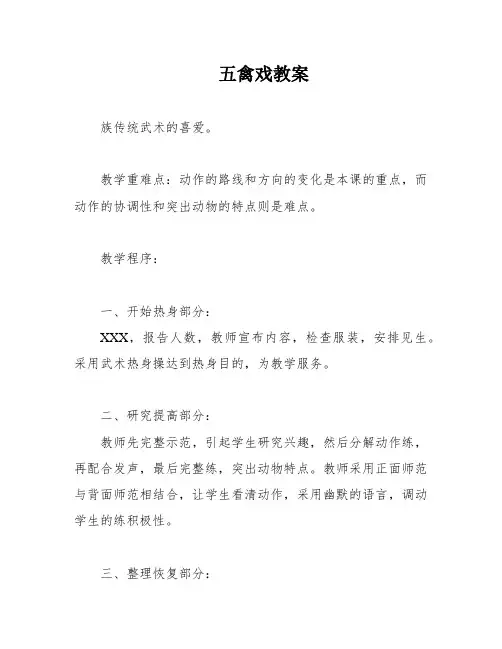 五禽戏教案

族传统武术的喜爱。

教学重难点：动作的路线和方向的变化是本课的重点，而动作的协调性和突出动物的特点则是难点。

教学程序：

一、开始热身部分：

XXX，报告人数，教师宣布内容，检查服装，安排见生。采用武术热身操达到热身目的，为教学服务。

二、研究提高部分：

教师先完整示范，引起学生研究兴趣，然后分解动作练，再配合发声，最后完整练，突出动物特点。教师采用正面师范与背面师范相结合，让学生看清动作，采用幽默的语言，调动学生的练积极性。

三、整理恢复部分：